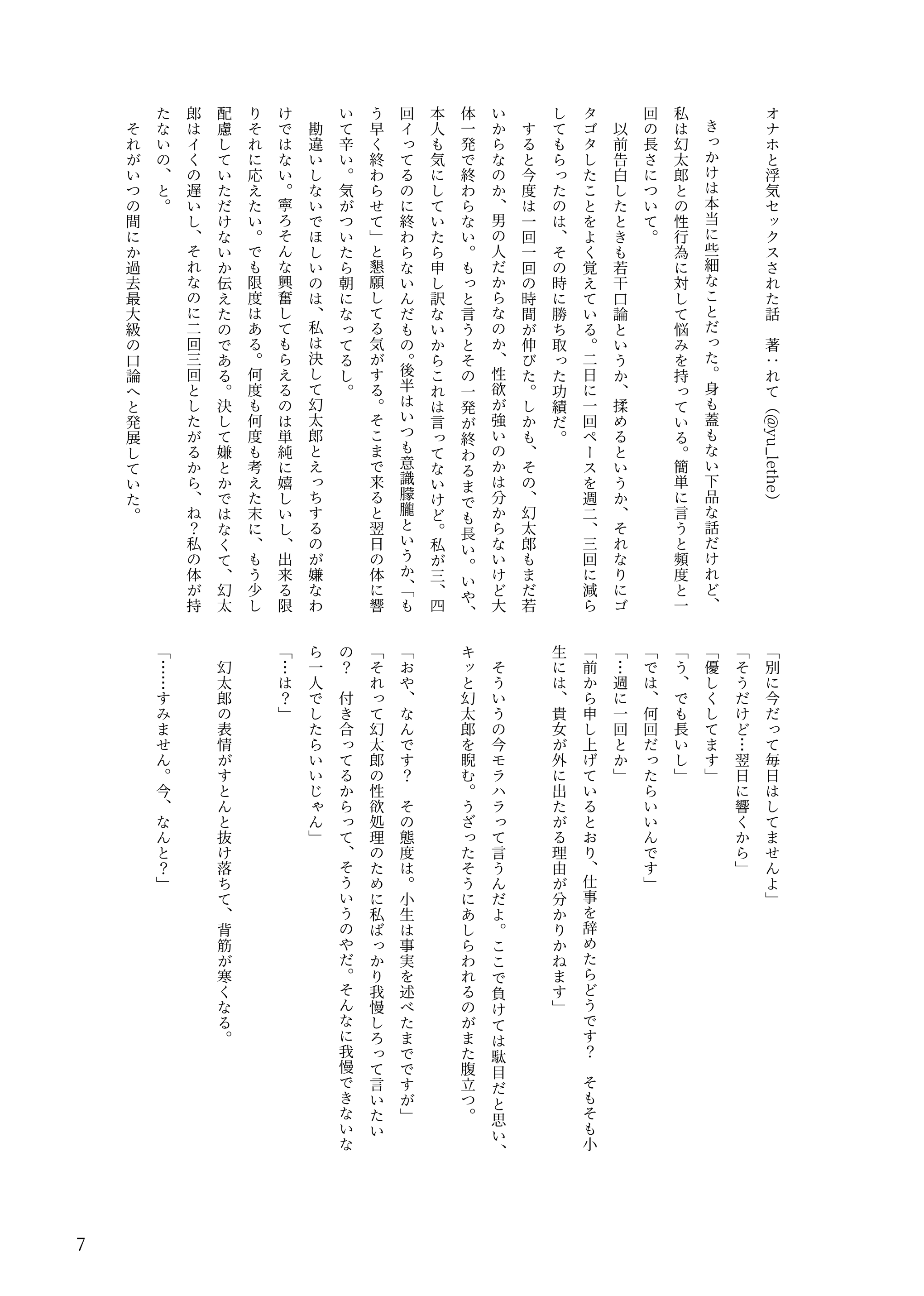 オナホと浮気セックスされた話　著：れて（@yu_lethe）

きっかけは本当に些細なことだった。身も蓋もない下品な話だけれど、私は幻太郎との性行為に対して悩みを持っている。簡単に言うと頻度と一回の長さについて。

以前告白したときも若干口論というか、揉めるというか、それなりにゴタゴタしたことをよく覚えている。二日に一回ペースを週二、三回に減らしてもらったのは、その時に勝ち取った功績だ。

すると今度は一回一回の時間が伸びた。しかも、その、幻太郎もまだ若いからなのか、男の人だからなのか、性欲が強いのかは分からないけど大体一発で終わらない。もっと言うとその一発が終わるまでも長い。いや、本人も気にしていたら申し訳ないからこれは言ってないけど。私が三、四回イってるのに終わらないんだもの。後半はいつも意識朦朧というか、「もう早く終わらせて」と懇願してる気がする。そこまで来ると翌日の体に響いて辛い。気がついたら朝になってるし。

勘違いしないでほしいのは、私は決して幻太郎とえっちするのが嫌なわけではない。寧ろそんな興奮してもらえるのは単純に嬉しいし、出来る限りそれに応えたい。でも限度はある。何度も何度も考えた末に、もう少し配慮していただけないか伝えたのである。決して嫌とかではなくて、幻太郎はイくの遅いし、それなのに二回三回としたがるから、ね？私の体が持たないの、と。

それがいつの間にか過去最大級の口論へと発展していた。

「別に今だって毎日はしてませんよ」

「そうだけど…翌日に響くから」

「優しくしてます」

「う、でも長いし」

「では、何回だったらいいんです」

「…週に一回とか」

「前から申し上げているとおり、仕事を辞めたらどうです？　そもそも小生には、貴女が外に出たがる理由が分かりかねます」

そういうの今モラハラって言うんだよ。ここで負けては駄目だと思い、キッと幻太郎を睨む。うざったそうにあしらわれるのがまた腹立つ。

「おや、なんです？　その態度は。小生は事実を述べたまでですが」

「それって幻太郎の性欲処理のために私ばっかり我慢しろって言いたいの？　付き合ってるからって、そういうのやだ。そんなに我慢できないなら一人でしたらいいじゃん」

「…は？」

幻太郎の表情がすとんと抜け落ちて、背筋が寒くなる。

「……すみません。今、なんと？」

7